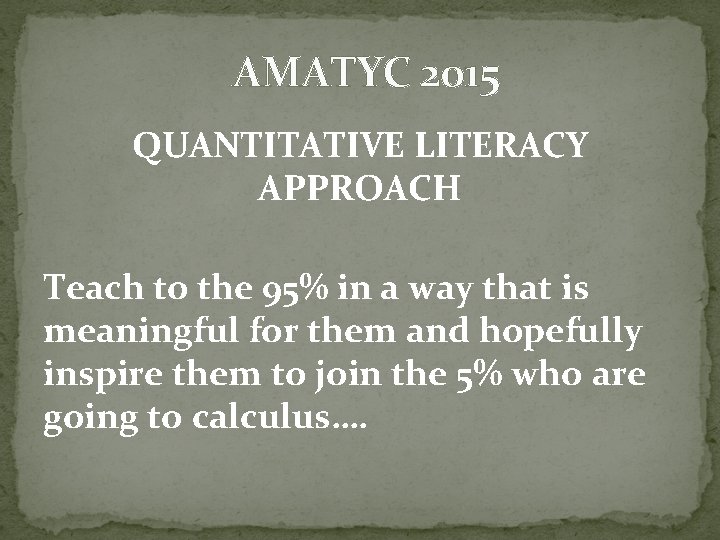 AMATYC 2015

QUANTITATIVE LITERACY APPROACH

Teach to the 95% in a way that is meaningful for them and hopefully inspire them to join the 5% who are going to calculus….